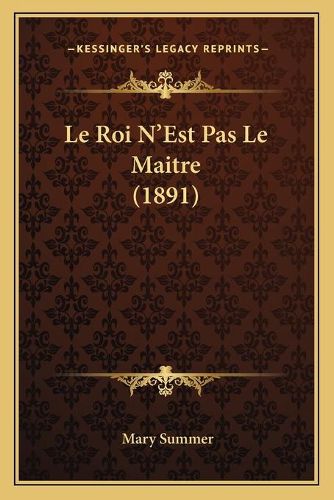 —KESSINGER'S LEGACY REPRINTS—

Le Roi N'Est Pas Le Maitre (1891)

Mary Summer